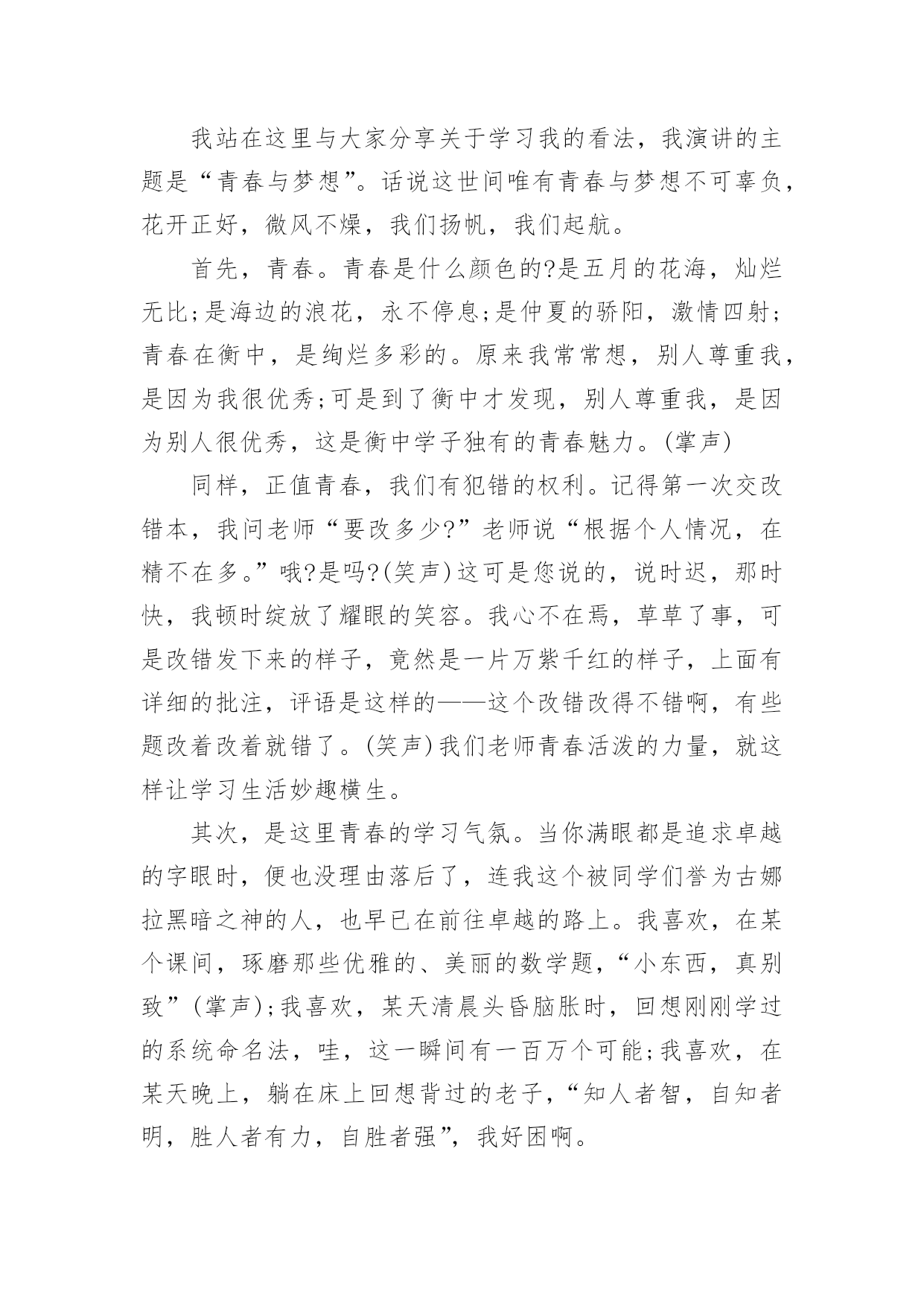 我站在这里与大家分享关于学习我的看法，我演讲的主题是“青春与梦想”。话说这世间唯有青春与梦想不可辜负，花开正好，微风不燥，我们扬帆，我们起航。

首先，青春。青春是什么颜色的?是五月的花海，灿烂无比;是海边的浪花，永不停息;是仲夏的骄阳，激情四射;青春在衡中，是绚烂多彩的。原来我常常想，别人尊重我，是因为我很优秀;可是到了衡中才发现，别人尊重我，是因为别人很优秀，这是衡中学子独有的青春魅力。(掌声)

同样，正值青春，我们有犯错的权利。记得第一次交改错本，我问老师“要改多少?”老师说“根据个人情况，在精不在多。”哦?是吗?(笑声)这可是您说的，说时迟，那时快，我顿时绽放了耀眼的笑容。我心不在焉，草草了事，可是改错发下来的样子，竟然是一片万紫千红的样子，上面有详细的批注，评语是这样的——这个改错改得不错啊，有些题改着改着就错了。(笑声)我们老师青春活泼的力量，就这样让学习生活妙趣横生。

其次，是这里青春的学习气氛。当你满眼都是追求卓越的字眼时，便也没理由落后了，连我这个被同学们誉为古娜拉黑暗之神的人，也早已在前往卓越的路上。我喜欢，在某个课间，琢磨那些优雅的、美丽的数学题，“小东西，真别致”(掌声);我喜欢，某天清晨头昏脑胀时，回想刚刚学过的系统命名法，哇，这一瞬间有一百万个可能;我喜欢，在某天晚上，躺在床上回想背过的老子，“知人者智，自知者明，胜人者有力，自胜者强”，我好困啊。